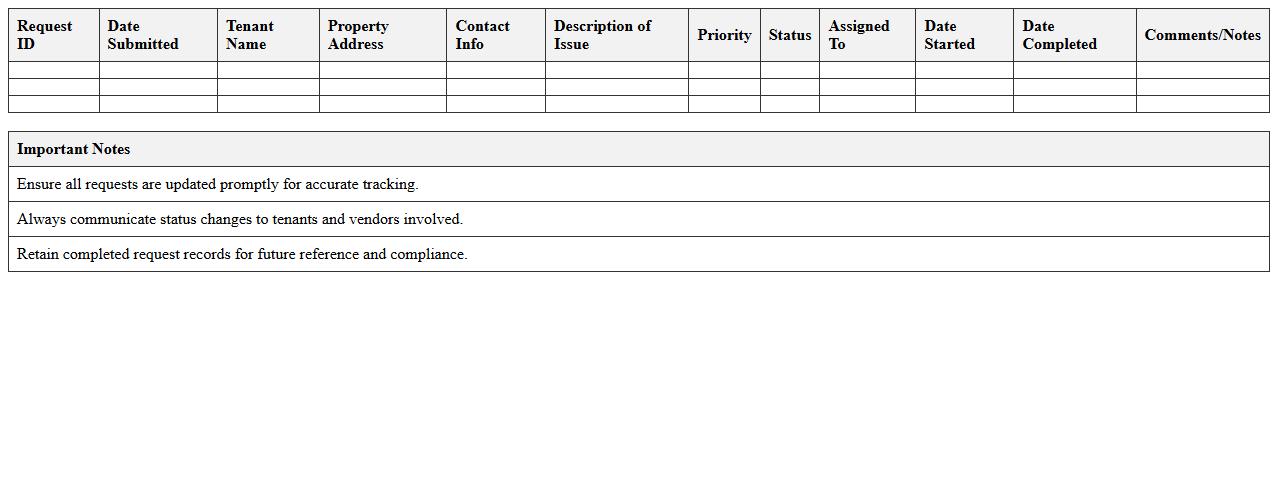 | Request ID | Date Submitted | Tenant Name | Property Address | Contact Info | Description of Issue | Priority | Status | Assigned To | Date Started | Date Completed | Comments/Notes |
|---|---|---|---|---|---|---|---|---|---|---|---|
| | | | | | | | | | | | |
| | | | | | | | | | | | |
| | | | | | | | | | | | |

| Important Notes |
|---|
| Ensure all requests are updated promptly for accurate tracking. |
| Always communicate status changes to tenants and vendors involved. |
| Retain completed request records for future reference and compliance. |